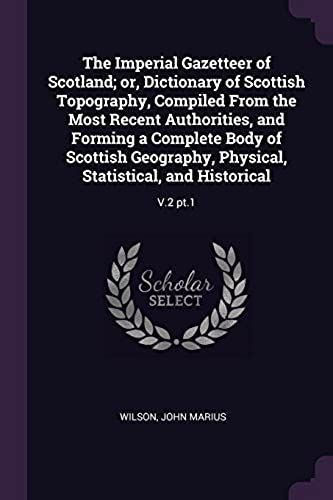 The Imperial Gazetteer of Scotland; or, Dictionary of Scottish Topography, Compiled From the Most Recent Authorities, and Forming a Complete Body of Scottish Geography, Physical, Statistical, and Historical

V.2 pt.1

Scholar
SELECT

WILSON, JOHN MARIUS